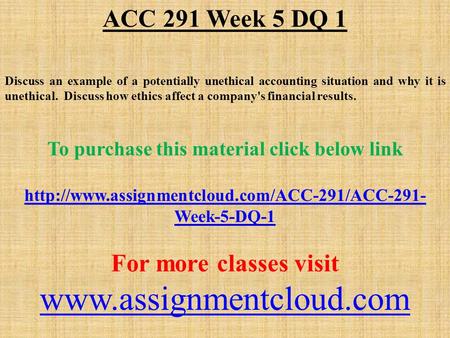 ACC 291 Week 5 DQ 1

Discuss an example of a potentially unethical accounting situation and why it is unethical. Discuss how ethics affect a company's financial results.

To purchase this material click below link

http://www.assignmentcloud.com/ACC-291/ACC-291-Week-5-DQ-1

For more classes visit

www.assignmentcloud.com